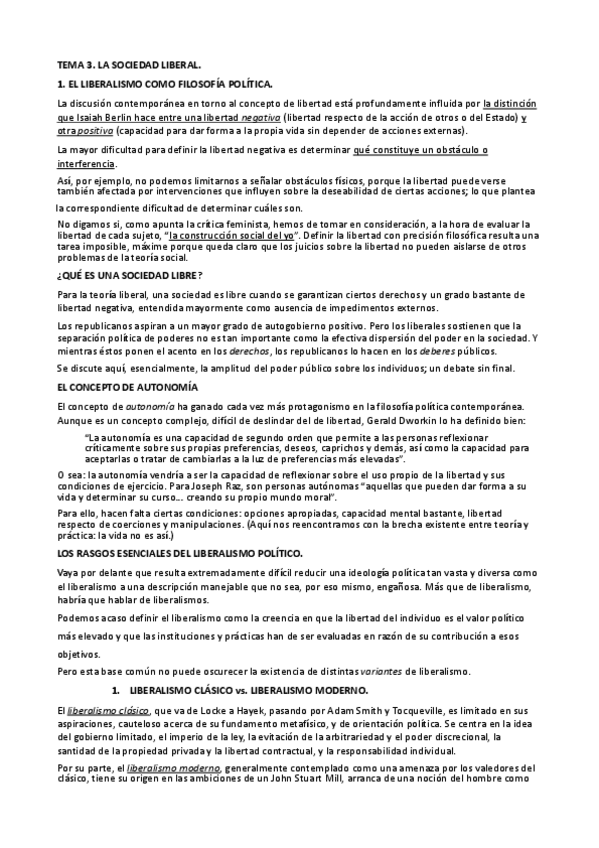 TEMA 3. LA SOCIEDAD LIBERAL.

1. EL LIBERALISMO COMO FILOSOFÍA POLÍTICA.

La discusión contemporánea en torno al concepto de libertad está profundamente influida por la distinción que Isaiah Berlin hace entre una libertad negativa (libertad respecto de la acción de otros o del Estado) y otra positiva (capacidad para dar forma a la propia vida sin depender de acciones externas).

La mayor dificultad para definir la libertad negativa es determinar qué constituye un obstáculo o interferencia.

Así, por ejemplo, no podemos limitarnos a señalar obstáculos físicos, porque la libertad puede verse también afectada por intervenciones que influyen sobre la deseabilidad de ciertas acciones; lo que plantea la correspondiente dificultad de determinar cuáles son.

No digamos si, como apunta la crítica feminista, hemos de tomar en consideración, a la hora de evaluar la libertad de cada sujeto, "la construcción social del yo". Definir la libertad con precisión filosófica resulta una tarea imposible, máxime porque queda claro que los juicios sobre la libertad no pueden aislarse de otros problemas de la teoría social.

¿QUÉ ES UNA SOCIEDAD LIBRE?

Para la teoría liberal, una sociedad es libre cuando se garantizan ciertos derechos y un grado bastante de libertad negativa, entendida mayormente como ausencia de impedimentos externos.

Los republicanos aspiran a un mayor grado de autogobierno positivo. Pero los liberales sostienen que la separación política de poderes no es tan importante como la efectiva dispersión del poder en la sociedad. Y mientras éstos ponen el acento en los derechos, los republicanos lo hacen en los deberes públicos.

Se discute aquí, esencialmente, la amplitud del poder público sobre los individuos; un debate sin final.

EL CONCEPTO DE AUTONOMÍA

El concepto de autonomía ha ganado cada vez más protagonismo en la filosofía política contemporánea. Aunque es un concepto complejo, difícil de deslindar del de libertad, Gerald Dworkin lo ha definido bien:

"La autonomía es una capacidad de segundo orden que permite a las personas reflexionar críticamente sobre sus propias preferencias, deseos, caprichos y demás, así como la capacidad para aceptarlas o tratar de cambiarlas a la luz de preferencias más elevadas".

O sea: la autonomía vendría a ser la capacidad de reflexionar sobre el uso propio de la libertad y sus condiciones de ejercicio. Para Joseph Raz, son personas autónomas "aquellas que pueden dar forma a su vida y determinar su curso... creando su propio mundo moral".

Para ello, hacen falta ciertas condiciones: opciones apropiadas, capacidad mental bastante, libertad respecto de coerciones y manipulaciones. (Aquí nos reencontramos con la brecha existente entre teoría y práctica: la vida no es así.)

LOS RASGOS ESENCIALES DEL LIBERALISMO POLÍTICO.

Vaya por delante que resulta extremadamente difícil reducir una ideología política tan vasta y diversa como el liberalismo a una descripción manejable que no sea, por eso mismo, engañosa. Más que de liberalismo, habría que hablar de liberalismos.

Podemos acaso definir el liberalismo como la creencia en que la libertad del individuo es el valor político más elevado y que las instituciones y prácticas han de ser evaluadas en razón de su contribución a esos objetivos.

Pero esta base común no puede oscurecer la existencia de distintas variantes de liberalismo.

1. LIBERALISMO CLÁSICO vs. LIBERALISMO MODERNO.

El liberalismo clásico, que va de Locke a Hayek, pasando por Adam Smith y Tocqueville, es limitado en sus aspiraciones, cauteloso acerca de su fundamento metafísico, y de orientación política. Se centra en la idea del gobierno limitado, el imperio de la ley, la evitación de la arbitrariedad y el poder discrecional, la santidad de la propiedad privada y la libertad contractual, y la responsabilidad individual.

Por su parte, el liberalismo moderno, generalmente contemplado como una amenaza por los valedores del clásico, tiene su origen en las ambiciones de un John Stuart Mill, arranca de una noción del hombre como